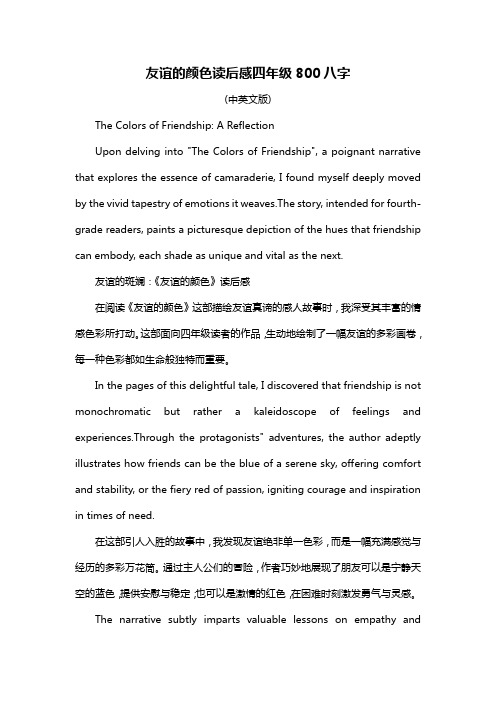 友谊的颜色读后感四年级 800 八字

(中英文版)

The Colors of Friendship: A Reflection

Upon delving into "The Colors of Friendship", a poignant narrative that explores the essence of camaraderie, I found myself deeply moved by the vivid tapestry of emotions it weaves.The story, intended for fourth-grade readers, paints a picturesque depiction of the hues that friendship can embody, each shade as unique and vital as the next.

友谊的斑斓：《友谊的颜色》读后感

在阅读《友谊的颜色》这部描绘友谊真谛的感人故事时，我深受其丰富的情感色彩所打动。这部面向四年级读者的作品，生动地绘制了一幅友谊的多彩画卷，每一种色彩都如生命般独特而重要。

In the pages of this delightful tale, I discovered that friendship is not monochromatic but rather a kaleidoscope of feelings and experiences.Through the protagonists" adventures, the author adeptly illustrates how friends can be the blue of a serene sky, offering comfort and stability, or the fiery red of passion, igniting courage and inspiration in times of need.

在这部引人入胜的故事中，我发现友谊绝非单一色彩，而是一幅充满感觉与经历的多彩万花筒。通过主人公们的冒险，作者巧妙地展现了朋友可以是宁静天空的蓝色，提供安慰与稳定，也可以是激情的红色，在困难时刻激发勇气与灵感。

The narrative subtly imparts valuable lessons on empathy and